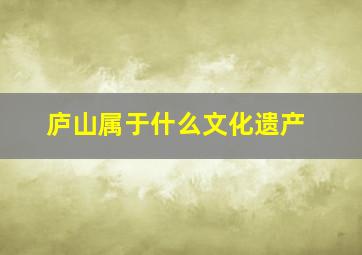 庐山属于什么文化遗产